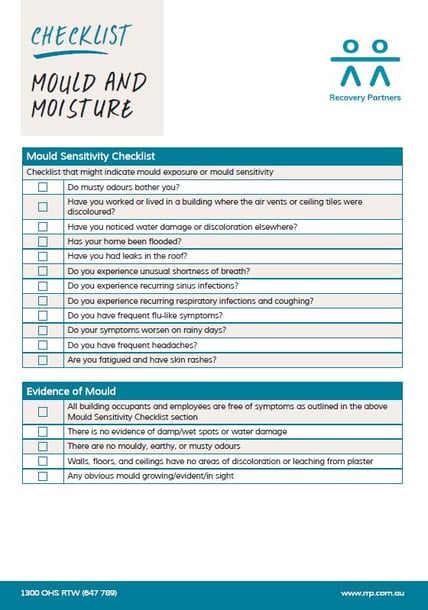 CHECKLIST

MOULD AND MOISTURE

Recovery Partners

| Mould Sensitivity Checklist | |
|---|---|
| Checklist that might indicate mould exposure or mould sensitivity | |
| ☐ | Do musty odours bother you? |
| ☐ | Have you worked or lived in a building where the air vents or ceiling tiles were discoloured? |
| ☐ | Have you noticed water damage or discoloration elsewhere? |
| ☐ | Has your home been flooded? |
| ☐ | Have you had leaks in the roof? |
| ☐ | Do you experience unusual shortness of breath? |
| ☐ | Do you experience recurring sinus infections? |
| ☐ | Do you experience recurring respiratory infections and coughing? |
| ☐ | Do you have frequent flu-like symptoms? |
| ☐ | Do your symptoms worsen on rainy days? |
| ☐ | Do you have frequent headaches? |
| ☐ | Are you fatigued and have skin rashes? |

| Evidence of Mould | |
|---|---|
| ☐ | All building occupants and employees are free of symptoms as outlined in the above Mould Sensitivity Checklist section |
| ☐ | There is no evidence of damp/wet spots or water damage |
| ☐ | There are no mouldy, earthy, or musty odours |
| ☐ | Walls, floors, and ceilings have no areas of discoloration or leaching from plaster |
| ☐ | Any obvious mould growing/evident/in sight |

1300 OHS RTW (647 789)

www.rrp.com.au